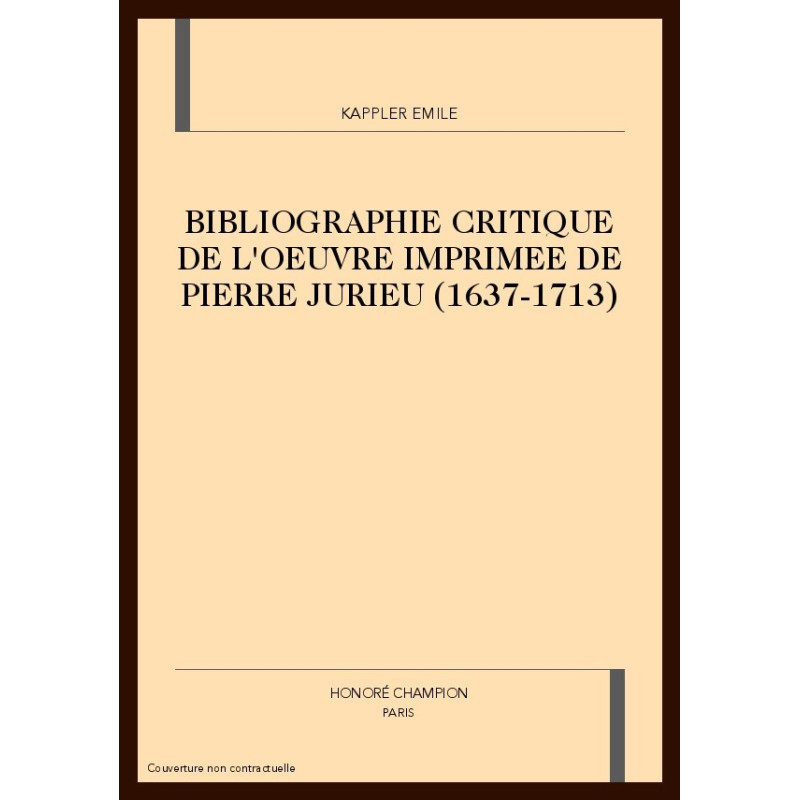 KAPPLER EMILE

BIBLIOGRAPHIE CRITIQUE DE L'OEUVRE IMPRIMEE DE PIERRE JURIEU (1637-1713)

HONORÉ CHAMPION
PARIS

Couverture non contractuelle